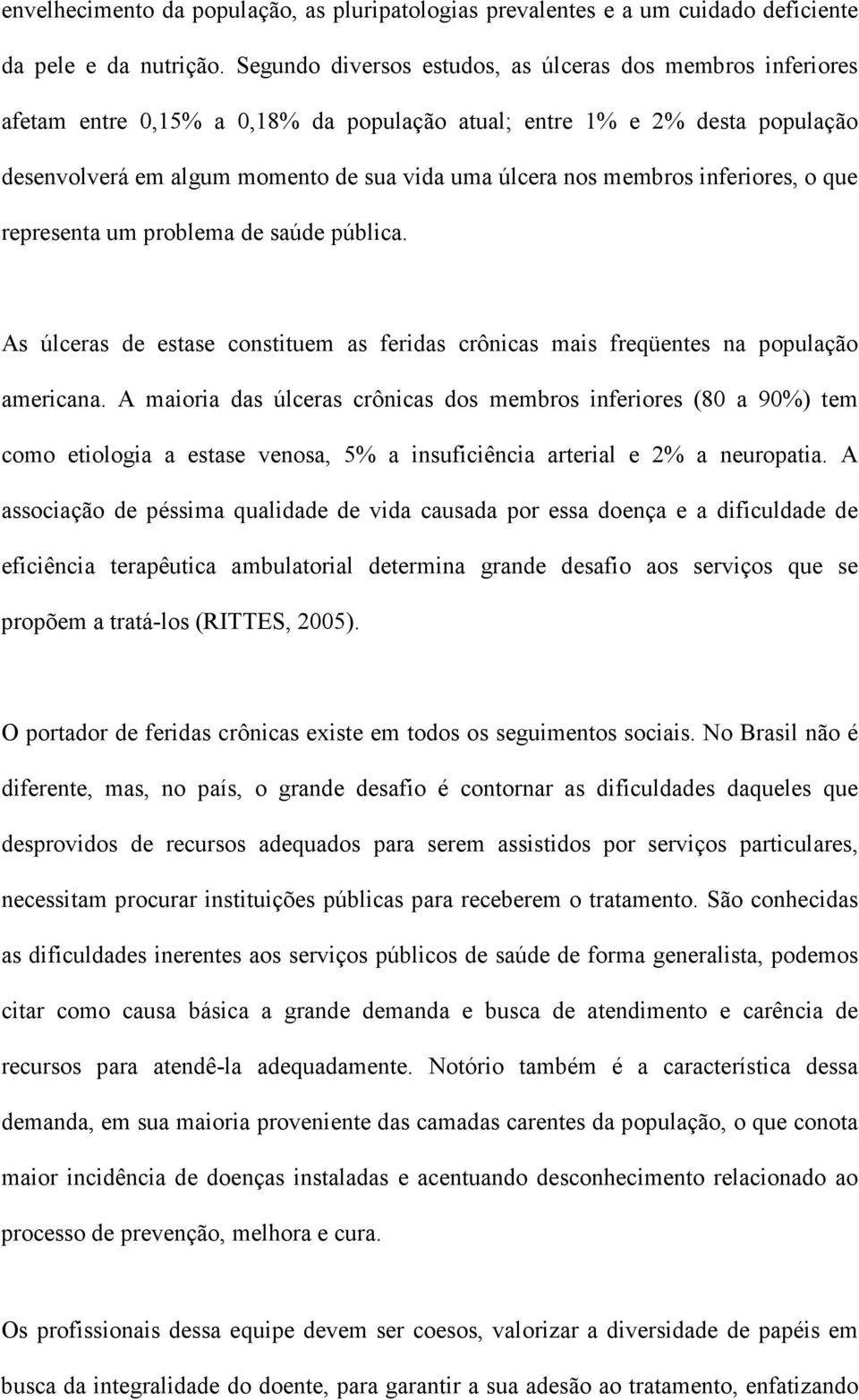 envelhecimento da população, as pluripatologias prevalentes e a um cuidado deficiente da pele e da nutrição. Segundo diversos estudos, as úlceras dos membros inferiores afetam entre 0,15% a 0,18% da população atual; entre 1% e 2% desta população desenvolverá em algum momento de sua vida uma úlcera nos membros inferiores, o que representa um problema de saúde pública.

As úlceras de estase constituem as feridas crônicas mais freqüentes na população americana. A maioria das úlceras crônicas dos membros inferiores (80 a 90%) tem como etiologia a estase venosa, 5% a insuficiência arterial e 2% a neuropatia. A associação de péssima qualidade de vida causada por essa doença e a dificuldade de eficiência terapêutica ambulatorial determina grande desafio aos serviços que se propõem a tratá-los (RITTES, 2005).

O portador de feridas crônicas existe em todos os seguimentos sociais. No Brasil não é diferente, mas, no país, o grande desafio é contornar as dificuldades daqueles que desprovidos de recursos adequados para serem assistidos por serviços particulares, necessitam procurar instituições públicas para receberem o tratamento. São conhecidas as dificuldades inerentes aos serviços públicos de saúde de forma generalista, podemos citar como causa básica a grande demanda e busca de atendimento e carência de recursos para atendê-la adequadamente. Notório também é a característica dessa demanda, em sua maioria proveniente das camadas carentes da população, o que conota maior incidência de doenças instaladas e acentuando desconhecimento relacionado ao processo de prevenção, melhora e cura.

Os profissionais dessa equipe devem ser coesos, valorizar a diversidade de papéis em busca da integralidade do doente, para garantir a sua adesão ao tratamento, enfatizando